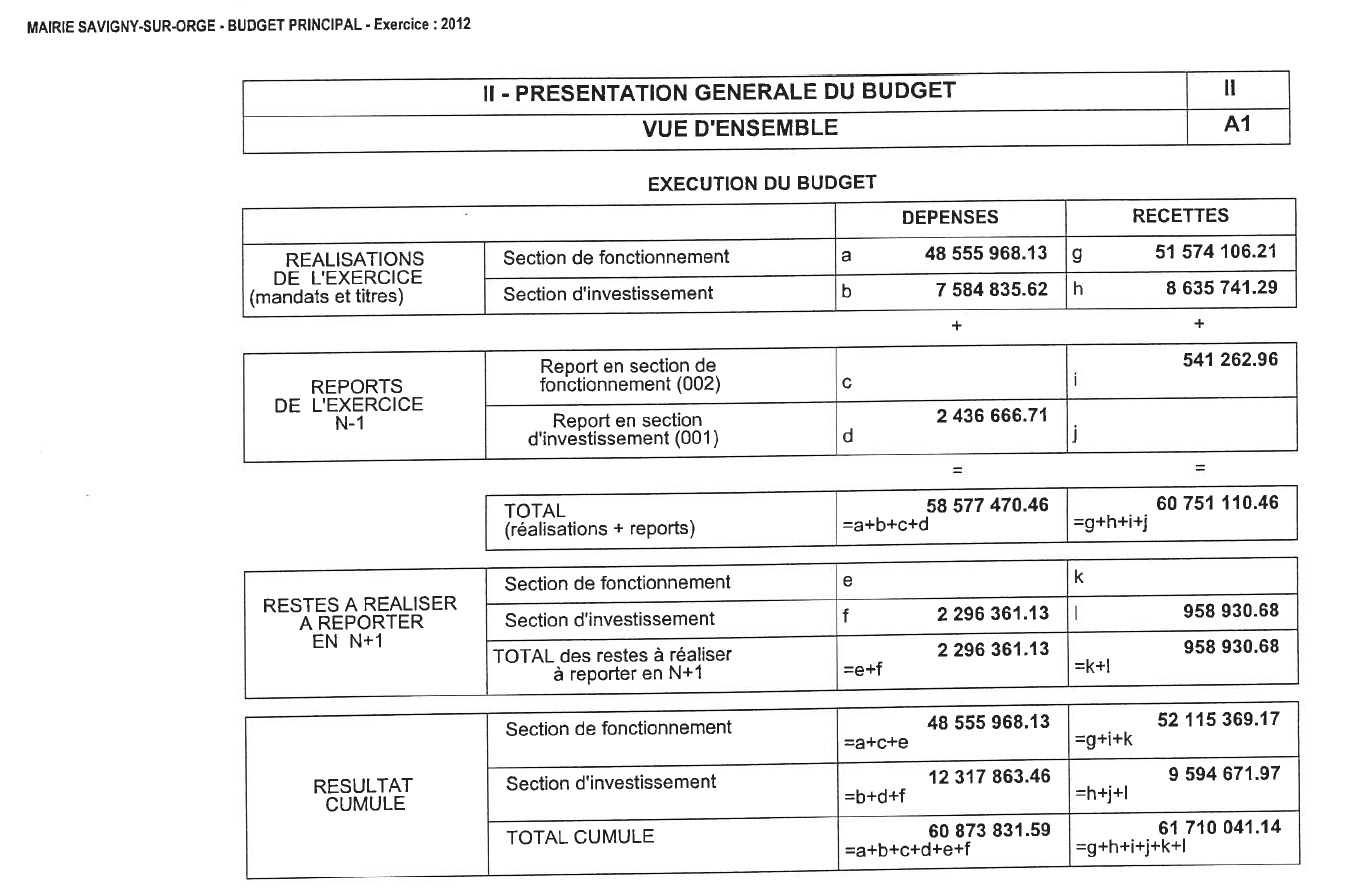 MAIRIE SAVIGNY-SUR-ORGE - BUDGET PRINCIPAL - Exercice : 2012

| II - PRESENTATION GENERALE DU BUDGET | II |
|---|---|
| VUE D'ENSEMBLE | A1 |

EXECUTION DU BUDGET

| | | DEPENSES | RECETTES |
|---|---|---|---|
| REALISATIONS DE L'EXERCICE (mandats et titres) | Section de fonctionnement | a 48 555 968.13 | g 51 574 106.21 |
| | Section d'investissement | b 7 584 835.62 | h 8 635 741.29 |
| | | + | + |
| REPORTS DE L'EXERCICE N-1 | Report en section de fonctionnement (002) | c | i 541 262.96 |
| | Report en section d'investissement (001) | d 2 436 666.71 | j |
| | | = | = |
| | TOTAL (réalisations + reports) | =a+b+c+d 58 577 470.46 | =g+h+i+j 60 751 110.46 |
| RESTES A REALISER A REPORTER EN N+1 | Section de fonctionnement | e | k |
| | Section d'investissement | f 2 296 361.13 | l 958 930.68 |
| | TOTAL des restes à réaliser à reporter en N+1 | =e+f 2 296 361.13 | =k+l 958 930.68 |
| RESULTAT CUMULE | Section de fonctionnement | =a+c+e 48 555 968.13 | =g+i+k 52 115 369.17 |
| | Section d'investissement | =b+d+f 12 317 863.46 | =h+j+l 9 594 671.97 |
| | TOTAL CUMULE | =a+b+c+d+e+f 60 873 831.59 | =g+h+i+j+k+l 61 710 041.14 |